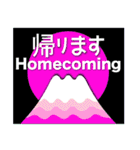 帰ります
Homecoming